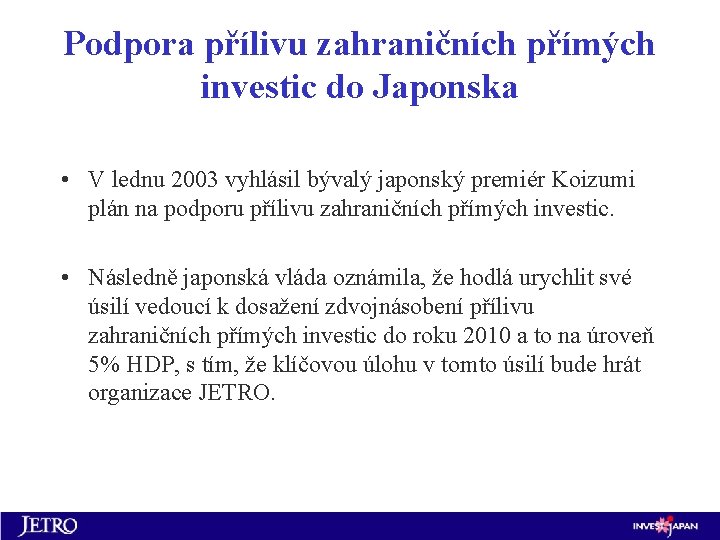 Podpora přílivu zahraničních přímých investic do Japonska

• V lednu 2003 vyhlásil bývalý japonský premiér Koizumi plán na podporu přílivu zahraničních přímých investic.

• Následně japonská vláda oznámila, že hodlá urychlit své úsilí vedoucí k dosažení zdvojnásobení přílivu zahraničních přímých investic do roku 2010 a to na úroveň 5% HDP, s tím, že klíčovou úlohu v tomto úsilí bude hrát organizace JETRO.

JETRO

INVEST JAPAN